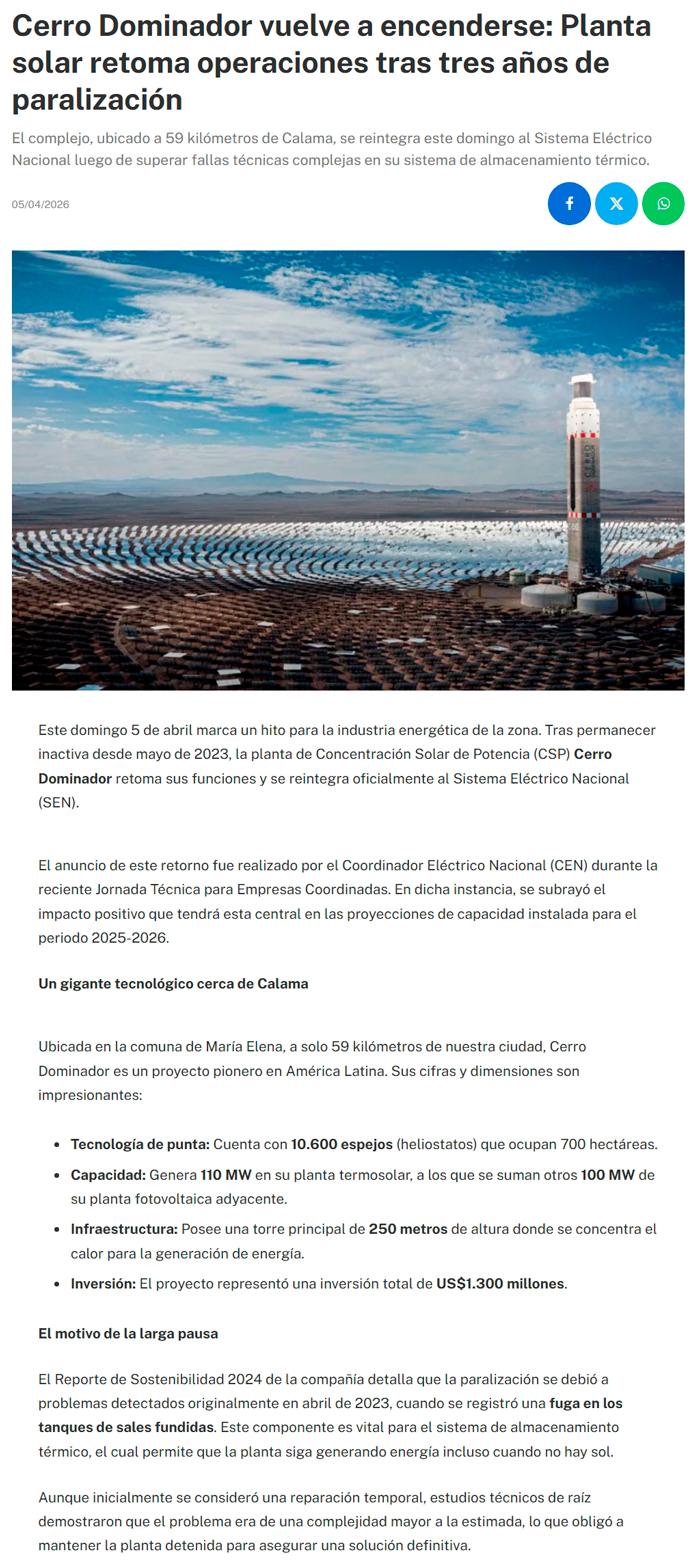 Cerro Dominador vuelve a encenderse: Planta solar retoma operaciones tras tres años de paralización

El complejo, ubicado a 59 kilómetros de Calama, se reintegra este domingo al Sistema Eléctrico Nacional luego de superar fallas técnicas complejas en su sistema de almacenamiento térmico.

05/04/2026

Este domingo 5 de abril marca un hito para la industria energética de la zona. Tras permanecer inactiva desde mayo de 2023, la planta de Concentración Solar de Potencia (CSP) Cerro Dominador retoma sus funciones y se reintegra oficialmente al Sistema Eléctrico Nacional (SEN).

El anuncio de este retorno fue realizado por el Coordinador Eléctrico Nacional (CEN) durante la reciente Jornada Técnica para Empresas Coordinadas. En dicha instancia, se subrayó el impacto positivo que tendrá esta central en las proyecciones de capacidad instalada para el periodo 2025-2026.

Un gigante tecnológico cerca de Calama

Ubicada en la comuna de María Elena, a solo 59 kilómetros de nuestra ciudad, Cerro Dominador es un proyecto pionero en América Latina. Sus cifras y dimensiones son impresionantes:

• Tecnología de punta: Cuenta con 10.600 espejos (heliostatos) que ocupan 700 hectáreas.
• Capacidad: Genera 110 MW en su planta termosolar, a los que se suman otros 100 MW de su planta fotovoltaica adyacente.
• Infraestructura: Posee una torre principal de 250 metros de altura donde se concentra el calor para la generación de energía.
• Inversión: El proyecto representó una inversión total de US$1.300 millones.

El motivo de la larga pausa

El Reporte de Sostenibilidad 2024 de la compañía detalla que la paralización se debió a problemas detectados originalmente en abril de 2023, cuando se registró una fuga en los tanques de sales fundidas. Este componente es vital para el sistema de almacenamiento térmico, el cual permite que la planta siga generando energía incluso cuando no hay sol.

Aunque inicialmente se consideró una reparación temporal, estudios técnicos de raíz demostraron que el problema era de una complejidad mayor a la estimada, lo que obligó a mantener la planta detenida para asegurar una solución definitiva.